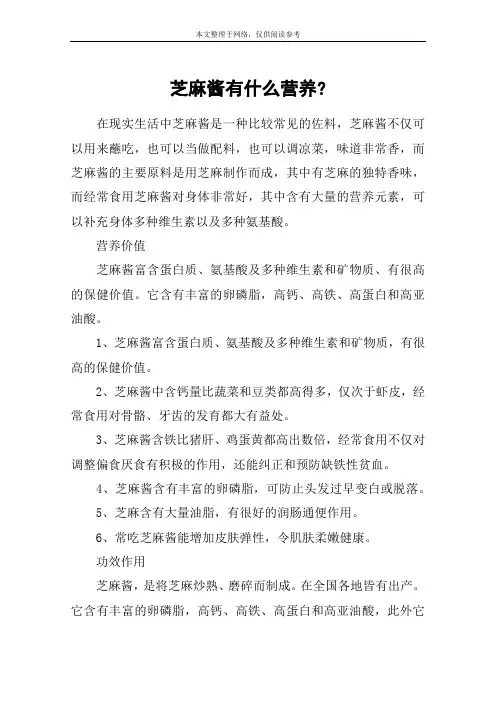 本文整理于网络，仅供阅读参考

芝麻酱有什么营养?

在现实生活中芝麻酱是一种比较常见的佐料，芝麻酱不仅可以用来蘸吃，也可以当做配料，也可以调凉菜，味道非常香，而芝麻酱的主要原料是用芝麻制作而成，其中有芝麻的独特香味，而经常食用芝麻酱对身体非常好，其中含有大量的营养元素，可以补充身体多种维生素以及多种氨基酸。

营养价值

芝麻酱富含蛋白质、氨基酸及多种维生素和矿物质、有很高的保健价值。它含有丰富的卵磷脂，高钙、高铁、高蛋白和高亚油酸。

1、芝麻酱富含蛋白质、氨基酸及多种维生素和矿物质，有很高的保健价值。

2、芝麻酱中含钙量比蔬菜和豆类都高得多，仅次于虾皮，经常食用对骨骼、牙齿的发育都大有益处。

3、芝麻酱含铁比猪肝、鸡蛋黄都高出数倍，经常食用不仅对调整偏食厌食有积极的作用，还能纠正和预防缺铁性贫血。

4、芝麻酱含有丰富的卵磷脂，可防止头发过早变白或脱落。

5、芝麻含有大量油脂，有很好的润肠通便作用。

6、常吃芝麻酱能增加皮肤弹性，令肌肤柔嫩健康。

功效作用

芝麻酱，是将芝麻炒熟、磨碎而制成。在全国各地皆有出产。它含有丰富的卵磷脂，高钙、高铁、高蛋白和高亚油酸，此外它